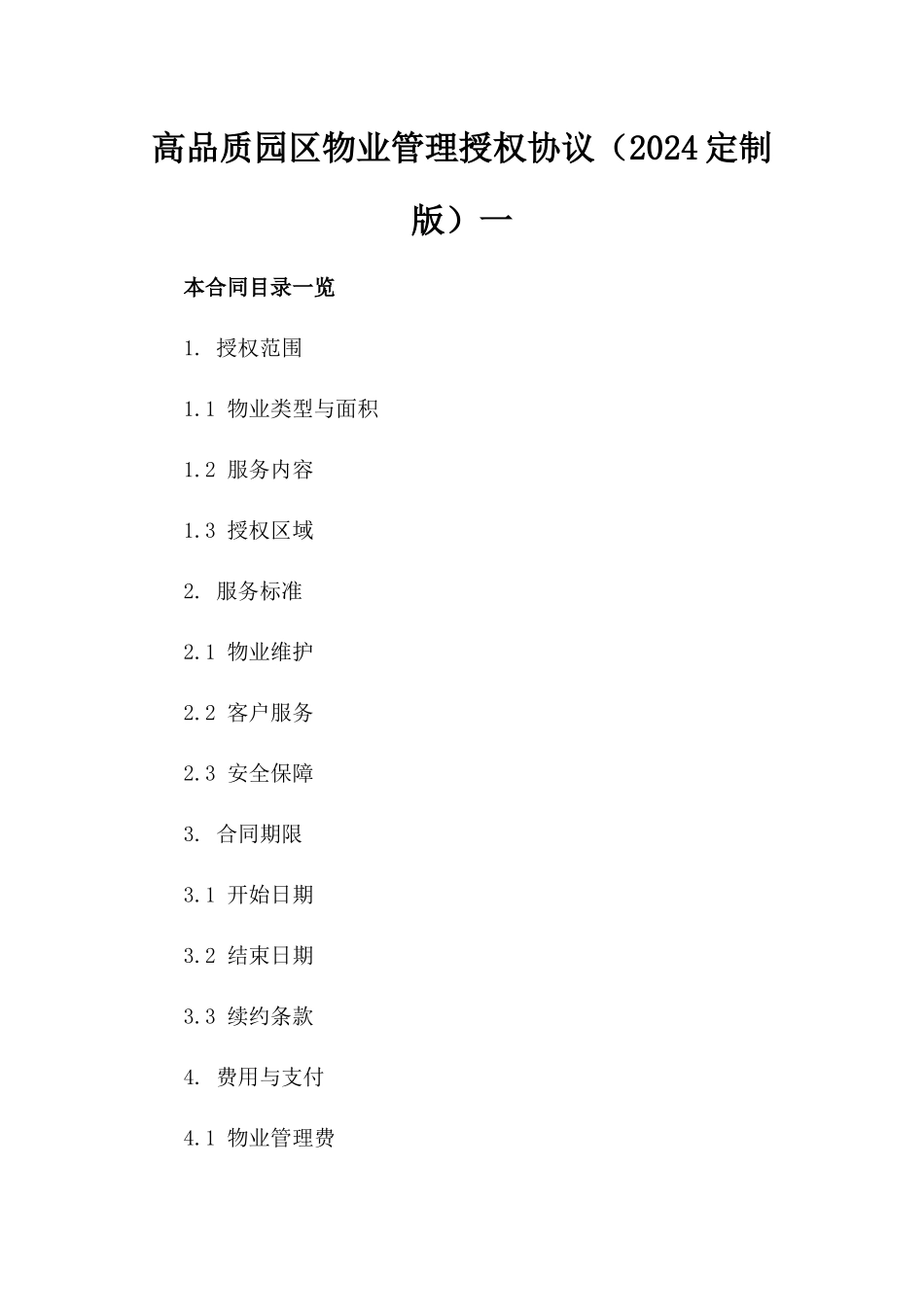 高品质园区物业管理授权协议（2024定制版）一

本合同目录一览

1. 授权范围

1.1 物业类型与面积

1.2 服务内容

1.3 授权区域

2. 服务标准

2.1 物业维护

2.2 客户服务

2.3 安全保障

3. 合同期限

3.1 开始日期

3.2 结束日期

3.3 续约条款

4. 费用与支付

4.1 物业管理费